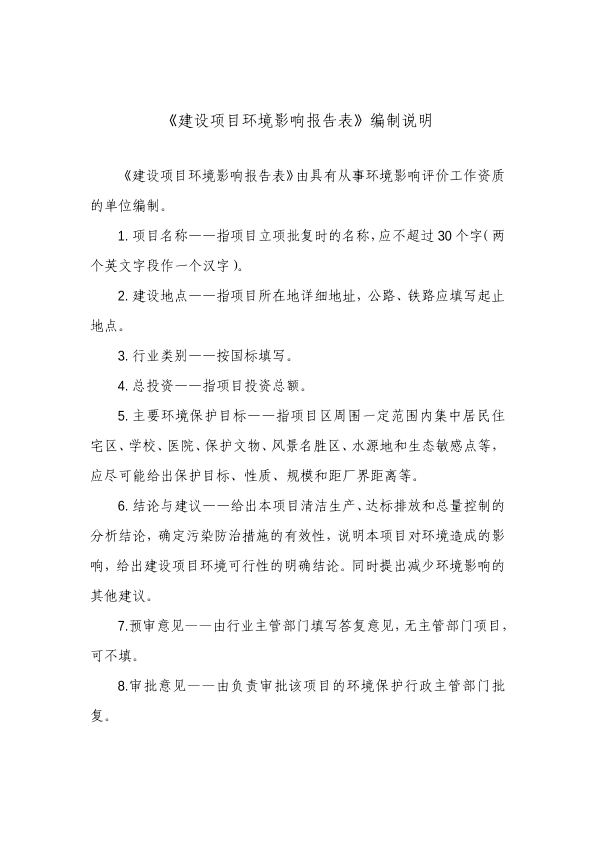 《建设项目环境影响报告表》编制说明

《建设项目环境影响报告表》由具有从事环境影响评价工作资质的单位编制。

1. 项目名称——指项目立项批复时的名称，应不超过30个字（两个英文字段作一个汉字）。

2. 建设地点——指项目所在地详细地址，公路、铁路应填写起止地点。

3. 行业类别——按国标填写。

4. 总投资——指项目投资总额。

5. 主要环境保护目标——指项目区周围一定范围内集中居民住宅区、学校、医院、保护文物、风景名胜区、水源地和生态敏感点等，应尽可能给出保护目标、性质、规模和距厂界距离等。

6. 结论与建议——给出本项目清洁生产、达标排放和总量控制的分析结论，确定污染防治措施的有效性，说明本项目对环境造成的影响，给出建设项目环境可行性的明确结论。同时提出减少环境影响的其他建议。

7.预审意见——由行业主管部门填写答复意见，无主管部门项目，可不填。

8.审批意见——由负责审批该项目的环境保护行政主管部门批复。